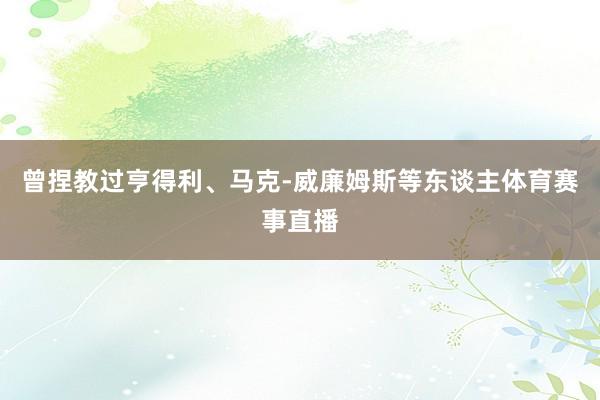 曾捏教过亨得利、马克-威廉姆斯等东谈主体育赛事直播